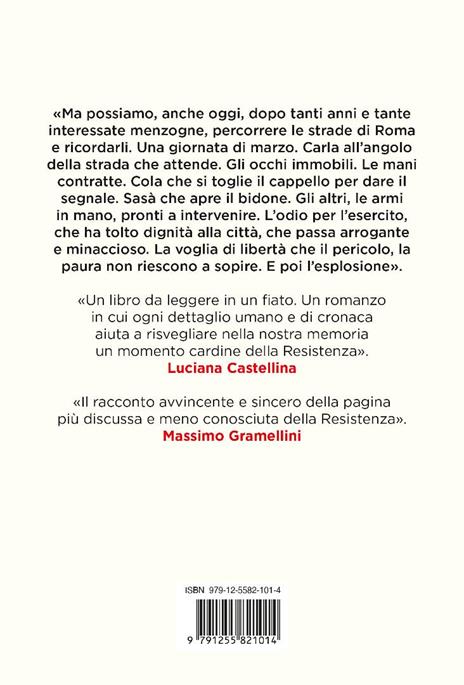 «Ma possiamo, anche oggi, dopo tanti anni e tante interessate menzogne, percorrere le strade di Roma e ricordarli. Una giornata di marzo. Carla all'angolo della strada che attende. Gli occhi immobili. Le mani contratte. Cola che si toglie il cappello per dare il segnale. Sasà che apre il bidone. Gli altri, le armi in mano, pronti a intervenire. L'odio per l'esercito, che ha tolto dignità alla città, che passa arrogante e minaccioso. La voglia di libertà che il pericolo, la paura non riescono a sopire. E poi l'esplosione».

«Un libro da leggere in un fiato. Un romanzo in cui ogni dettaglio umano e di cronaca aiuta a risvegliare nella nostra memoria un momento cardine della Resistenza».
Luciana Castellina

«Il racconto avvincente e sincero della pagina più discussa e meno conosciuta della Resistenza».
Massimo Gramellini

ISBN 979-12-5582-101-4

9 791255 821014